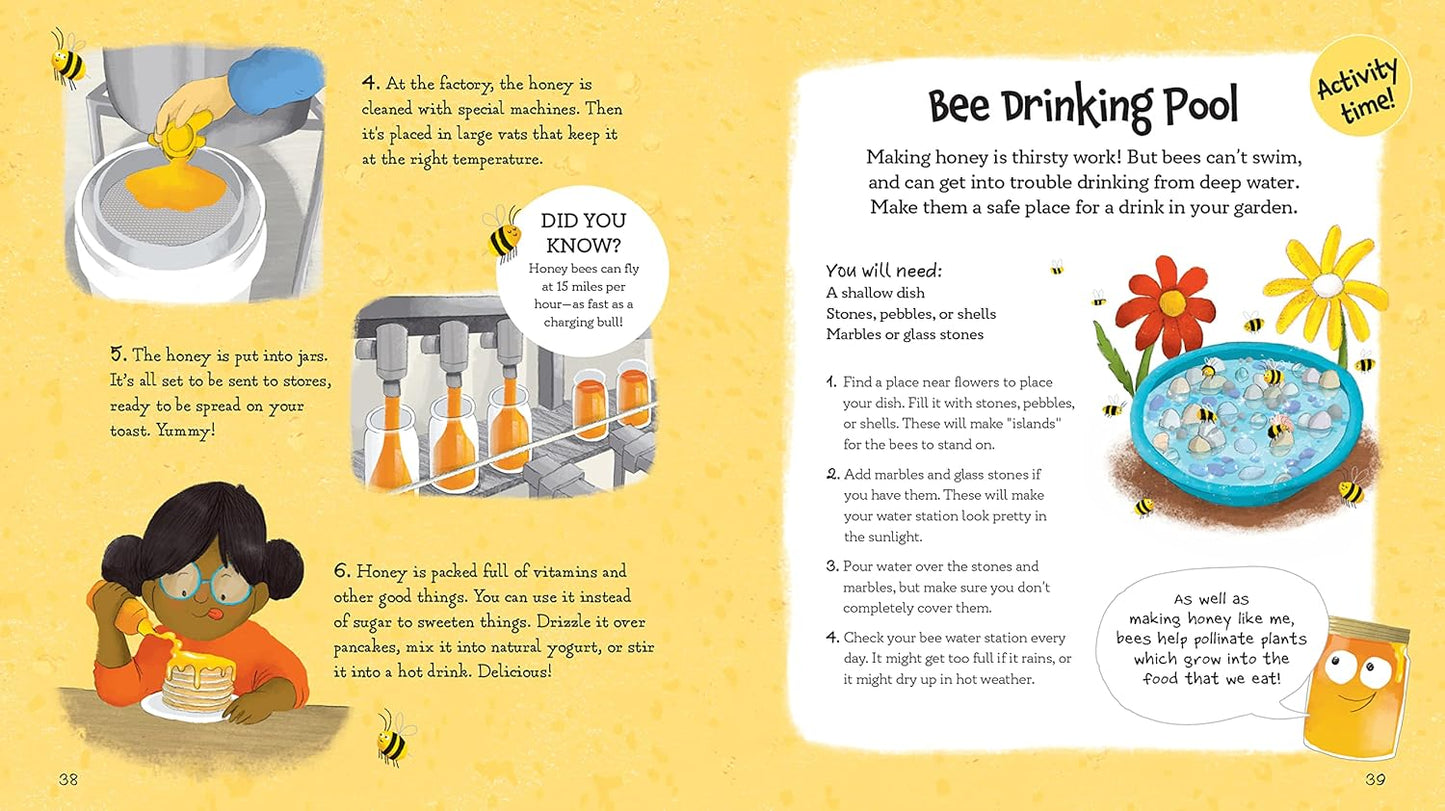 4. At the factory, the honey is cleaned with special machines. Then it's placed in large vats that keep it at the right temperature.

DID YOU KNOW?
Honey bees can fly at 15 miles per hour—as fast as a charging bull!

5. The honey is put into jars. It's all set to be sent to stores, ready to be spread on your toast. Yummy!

6. Honey is packed full of vitamins and other good things. You can use it instead of sugar to sweeten things. Drizzle it over pancakes, mix it into natural yogurt, or stir it into a hot drink. Delicious!

38

Bee Drinking Pool

Activity time!

Making honey is thirsty work! But bees can't swim, and can get into trouble drinking from deep water. Make them a safe place for a drink in your garden.

You will need:
A shallow dish
Stones, pebbles, or shells
Marbles or glass stones

1. Find a place near flowers to place your dish. Fill it with stones, pebbles, or shells. These will make "islands" for the bees to stand on.

2. Add marbles and glass stones if you have them. These will make your water station look pretty in the sunlight.

3. Pour water over the stones and marbles, but make sure you don't completely cover them.

4. Check your bee water station every day. It might get too full if it rains, or it might dry up in hot weather.

As well as making honey like me, bees help pollinate plants which grow into the food that we eat!

39